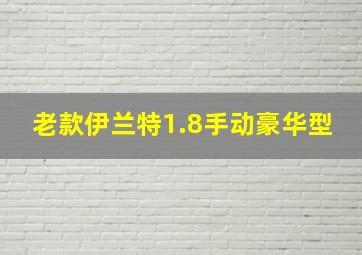 老款伊兰特1.8手动豪华型